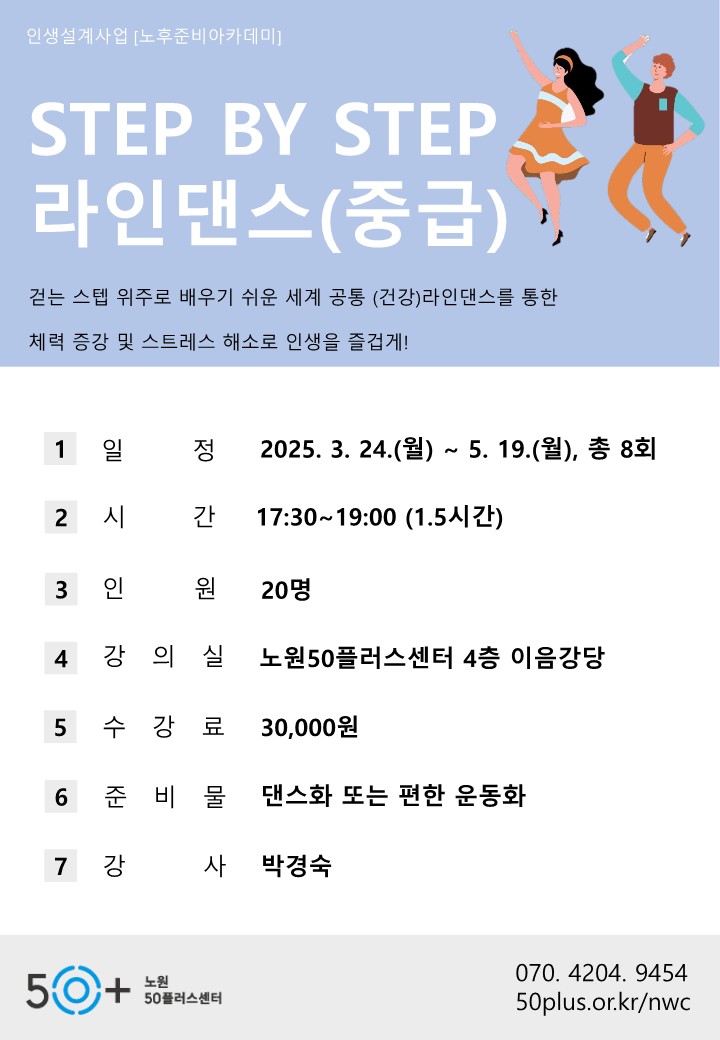 인생설계사업 [노후준비아카데미]

STEP BY STEP
라인댄스(중급)

걷는 스텝 위주로 배우기 쉬운 세계 공통 (건강)라인댄스를 통한

체력 증강 및 스트레스 해소로 인생을 즐겁게!

1 일 정 2025. 3. 24.(월) ~ 5. 19.(월), 총 8회

2 시 간 17:30~19:00 (1.5시간)

3 인 원 20명

4 강 의 실 노원50플러스센터 4층 이음강당

5 수 강 료 30,000원

6 준 비 물 댄스화 또는 편한 운동화

7 강 사 박경숙

50+ 노원 50플러스센터

070. 4204. 9454
50plus.or.kr/nwc